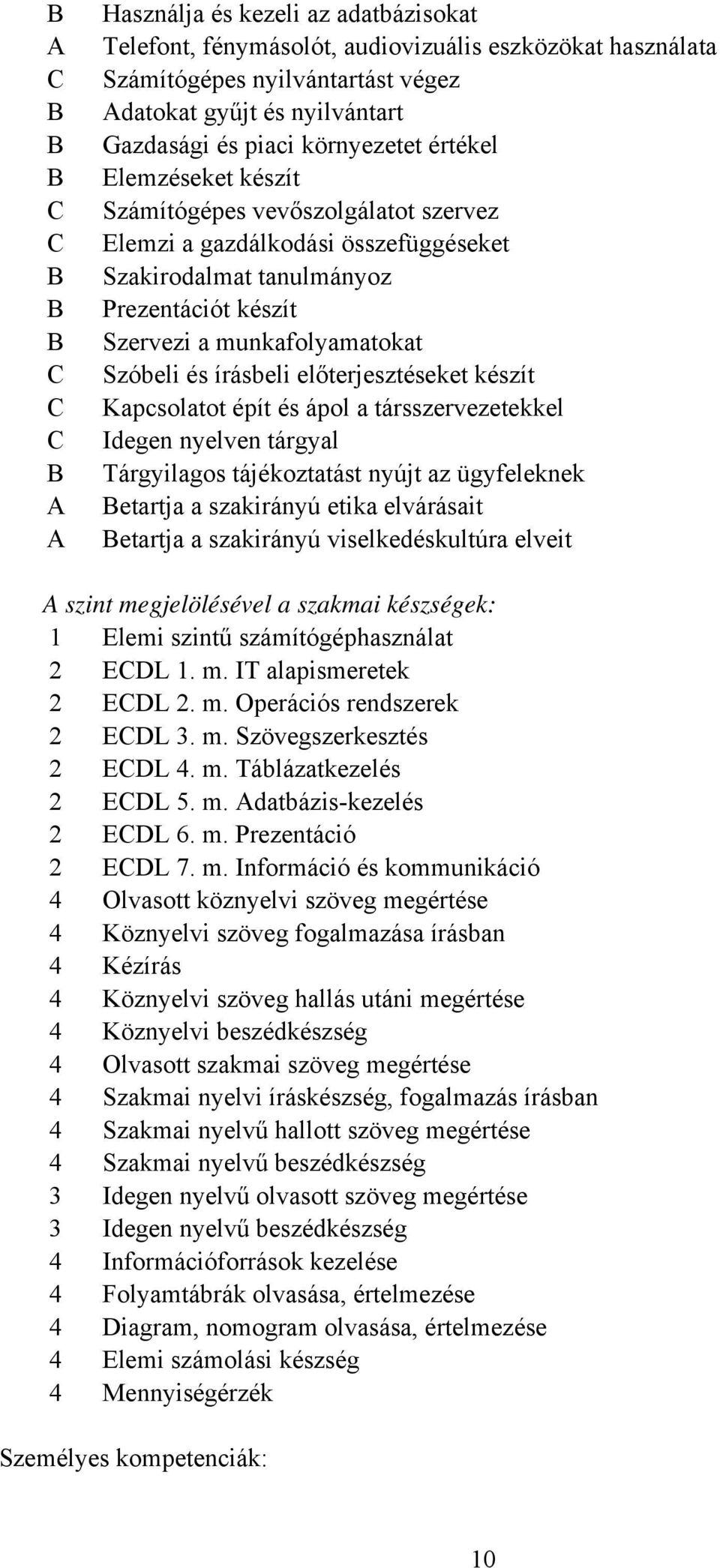 B Használja és kezeli az adatbázisokat
A Telefont, fénymásolót, audiovizuális eszközökat használata
C Számítógépes nyilvántartást végez
B Adatokat gyűjt és nyilvántart
B Gazdasági és piaci környezetet értékel
B Elemzéseket készít
C Számítógépes vevőszolgálatot szervez
C Elemzi a gazdálkodási összefüggéseket
B Szakirodalmat tanulmányoz
B Prezentációt készít
B Szervezi a munkafolyamatokat
C Szóbeli és írásbeli előterjesztéseket készít
C Kapcsolatot épít és ápol a társszervezetekkel
C Idegen nyelven tárgyal
B Tárgyilagos tájékoztatást nyújt az ügyfeleknek
A Betartja a szakirányú etika elvárásait
A Betartja a szakirányú viselkedéskultúra elveit

A szint megjelölésével a szakmai készségek:
1 Elemi szintű számítógéphasználat
2 ECDL 1. m. IT alapismeretek
2 ECDL 2. m. Operációs rendszerek
2 ECDL 3. m. Szövegszerkesztés
2 ECDL 4. m. Táblázatkezelés
2 ECDL 5. m. Adatbázis-kezelés
2 ECDL 6. m. Prezentáció
2 ECDL 7. m. Információ és kommunikáció
4 Olvasott köznyelvi szöveg megértése
4 Köznyelvi szöveg fogalmazása írásban
4 Kézírás
4 Köznyelvi szöveg hallás utáni megértése
4 Köznyelvi beszédkészség
4 Olvasott szakmai szöveg megértése
4 Szakmai nyelvi íráskészség, fogalmazás írásban
4 Szakmai nyelvű hallott szöveg megértése
4 Szakmai nyelvű beszédkészség
3 Idegen nyelvű olvasott szöveg megértése
3 Idegen nyelvű beszédkészség
4 Információforrások kezelése
4 Folyamtábrák olvasása, értelmezése
4 Diagram, nomogram olvasása, értelmezése
4 Elemi számolási készség
4 Mennyiségérzék

Személyes kompetenciák:

10